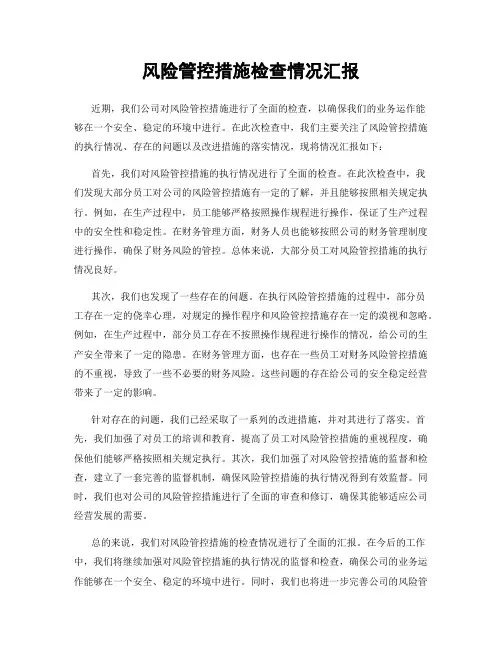 风险管控措施检查情况汇报

近期，我们公司对风险管控措施进行了全面的检查，以确保我们的业务运作能够在一个安全、稳定的环境中进行。在此次检查中，我们主要关注了风险管控措施的执行情况、存在的问题以及改进措施的落实情况，现将情况汇报如下：

首先，我们对风险管控措施的执行情况进行了全面的检查。在此次检查中，我们发现大部分员工对公司的风险管控措施有一定的了解，并且能够按照相关规定执行。例如，在生产过程中，员工能够严格按照操作规程进行操作，保证了生产过程中的安全性和稳定性。在财务管理方面，财务人员也能够按照公司的财务管理制度进行操作，确保了财务风险的管控。总体来说，大部分员工对风险管控措施的执行情况良好。

其次，我们也发现了一些存在的问题。在执行风险管控措施的过程中，部分员工存在一定的侥幸心理，对规定的操作程序和风险管控措施存在一定的漠视和忽略。例如，在生产过程中，部分员工存在不按照操作规程进行操作的情况，给公司的生产安全带来了一定的隐患。在财务管理方面，也存在一些员工对财务风险管控措施的不重视，导致了一些不必要的财务风险。这些问题的存在给公司的安全稳定经营带来了一定的影响。

针对存在的问题，我们已经采取了一系列的改进措施，并对其进行了落实。首先，我们加强了对员工的培训和教育，提高了员工对风险管控措施的重视程度，确保他们能够严格按照相关规定执行。其次，我们加强了对风险管控措施的监督和检查，建立了一套完善的监督机制，确保风险管控措施的执行情况得到有效监督。同时，我们也对公司的风险管控措施进行了全面的审查和修订，确保其能够适应公司经营发展的需要。

总的来说，我们对风险管控措施的检查情况进行了全面的汇报。在今后的工作中，我们将继续加强对风险管控措施的执行情况的监督和检查，确保公司的业务运作能够在一个安全、稳定的环境中进行。同时，我们也将进一步完善公司的风险管